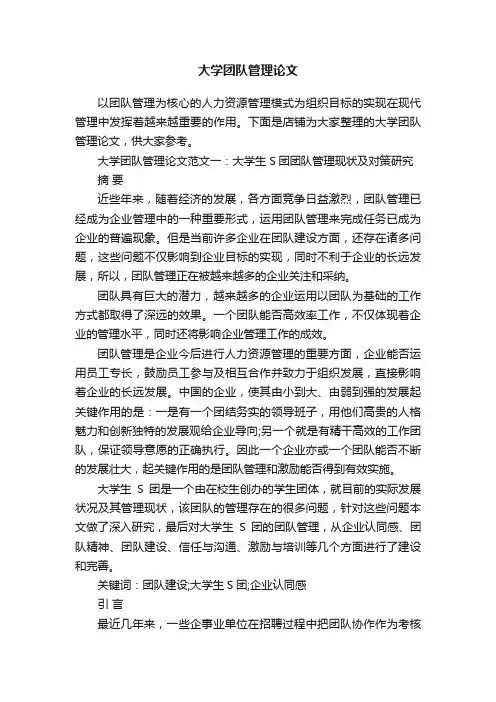 大学团队管理论文

以团队管理为核心的人力资源管理模式为组织目标的实现在现代管理中发挥着越来越重要的作用。下面是店铺为大家整理的大学团队管理论文，供大家参考。

大学团队管理论文范文一：大学生 S 团团队管理现状及对策研究

摘 要

近些年来，随着经济的发展，各方面竞争日益激烈，团队管理已经成为企业管理中的一种重要形式，运用团队管理来完成任务已成为企业的普遍现象。但是当前许多企业在团队建设方面，还存在诸多问题，这些问题不仅影响到企业目标的实现，同时不利于企业的长远发展，所以，团队管理正在被越来越多的企业关注和采纳。

团队具有巨大的潜力，越来越多的企业运用以团队为基础的工作方式都取得了深远的效果。一个团队能否高效率工作，不仅体现着企业的管理水平，同时还将影响企业管理工作的成效。

团队管理是企业今后进行人力资源管理的重要方面，企业能否运用员工专长，鼓励员工参与及相互合作并致力于组织发展，直接影响着企业的长远发展。中国的企业，使其由小到大、由弱到强的发展起关键作用的是：一是有一个团结务实的领导班子，用他们高贵的人格魅力和创新独特的发展观给企业导向;另一个就是有精干高效的工作团队，保证领导意愿的正确执行。因此一个企业亦或一个团队能否不断的发展壮大，起关键作用的是团队管理和激励能否得到有效实施。

大学生 S 团是一个由在校生创办的学生团体，就目前的实际发展状况及其管理现状，该团队的管理存在的很多问题，针对这些问题本文做了深入研究，最后对大学生 S 团的团队管理，从企业认同感、团队精神、团队建设、信任与沟通、激励与培训等几个方面进行了建设和完善。

关键词：团队建设;大学生 S 团;企业认同感

引 言

最近几年来，一些企事业单位在招聘过程中把团队协作作为考核